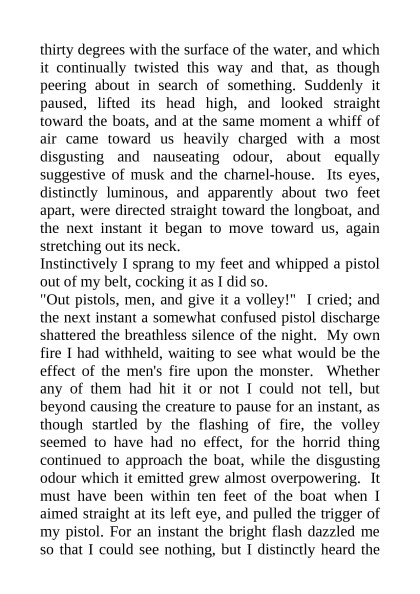 thirty degrees with the surface of the water, and which it continually twisted this way and that, as though peering about in search of something. Suddenly it paused, lifted its head high, and looked straight toward the boats, and at the same moment a whiff of air came toward us heavily charged with a most disgusting and nauseating odour, about equally suggestive of musk and the charnel-house. Its eyes, distinctly luminous, and apparently about two feet apart, were directed straight toward the longboat, and the next instant it began to move toward us, again stretching out its neck.

Instinctively I sprang to my feet and whipped a pistol out of my belt, cocking it as I did so.

"Out pistols, men, and give it a volley!" I cried; and the next instant a somewhat confused pistol discharge shattered the breathless silence of the night. My own fire I had withheld, waiting to see what would be the effect of the men's fire upon the monster. Whether any of them had hit it or not I could not tell, but beyond causing the creature to pause for an instant, as though startled by the flashing of fire, the volley seemed to have had no effect, for the horrid thing continued to approach the boat, while the disgusting odour which it emitted grew almost overpowering. It must have been within ten feet of the boat when I aimed straight at its left eye, and pulled the trigger of my pistol. For an instant the bright flash dazzled me so that I could see nothing, but I distinctly heard the